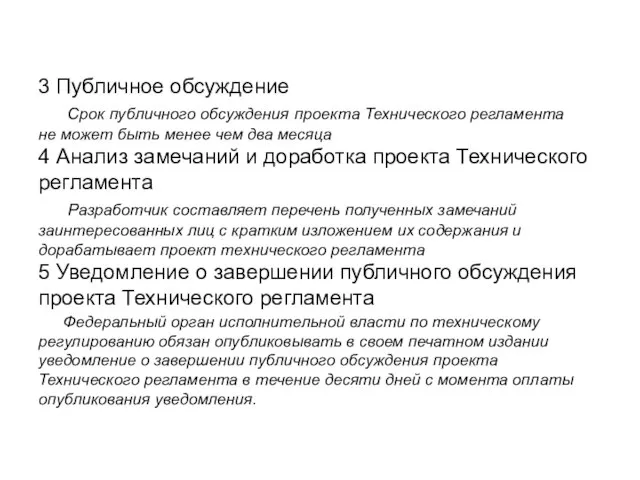 3 Публичное обсуждение

Срок публичного обсуждения проекта Технического регламента не может быть менее чем два месяца

4 Анализ замечаний и доработка проекта Технического регламента

Разработчик составляет перечень полученных замечаний заинтересованных лиц с кратким изложением их содержания и дорабатывает проект технического регламента

5 Уведомление о завершении публичного обсуждения проекта Технического регламента

Федеральный орган исполнительной власти по техническому регулированию обязан опубликовывать в своем печатном издании уведомление о завершении публичного обсуждения проекта Технического регламента в течение десяти дней с момента оплаты опубликования уведомления.